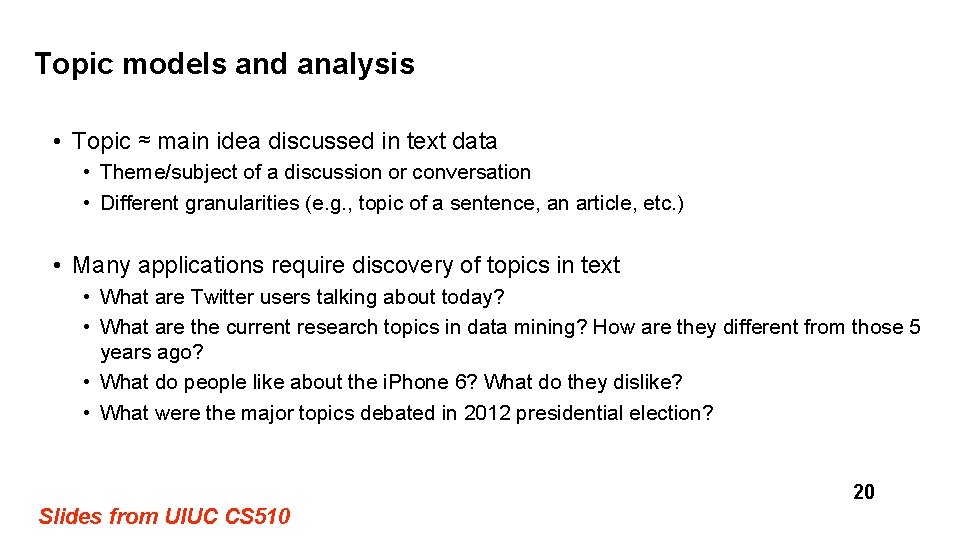 Topic models and analysis

• Topic ≈ main idea discussed in text data
 • Theme/subject of a discussion or conversation
 • Different granularities (e.g., topic of a sentence, an article, etc.)

• Many applications require discovery of topics in text
 • What are Twitter users talking about today?
 • What are the current research topics in data mining? How are they different from those 5 years ago?
 • What do people like about the iPhone 6? What do they dislike?
 • What were the major topics debated in 2012 presidential election?

20

Slides from UIUC CS510